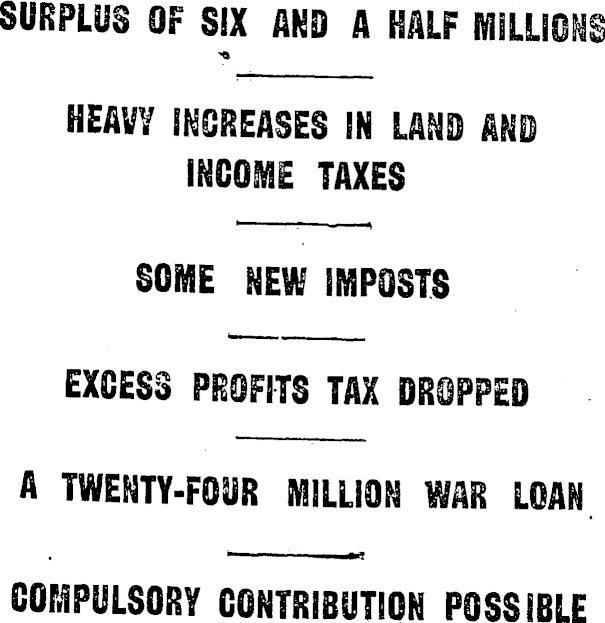 SURPLUS OF SIX AND A HALF MILLIONS

HEAVY INCREASES IN LAND AND INCOME TAXES

SOME NEW IMPOSTS

EXCESS PROFITS TAX DROPPED

A TWENTY-FOUR MILLION WAR LOAN

COMPULSORY CONTRIBUTION POSSIBLE